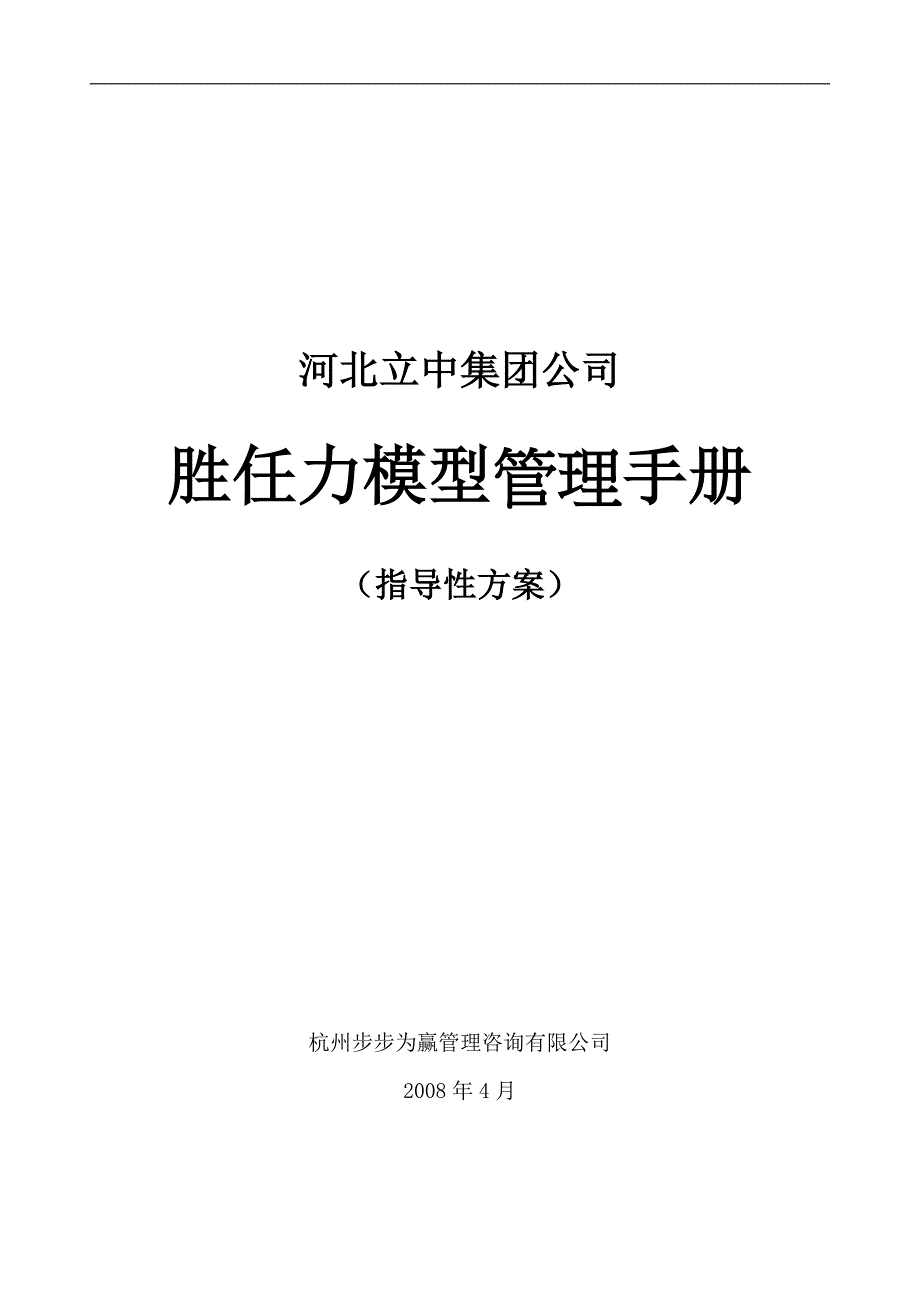 河北立中集团公司

胜任力模型管理手册

（指导性方案）

杭州步步为赢管理咨询有限公司

2008 年 4 月